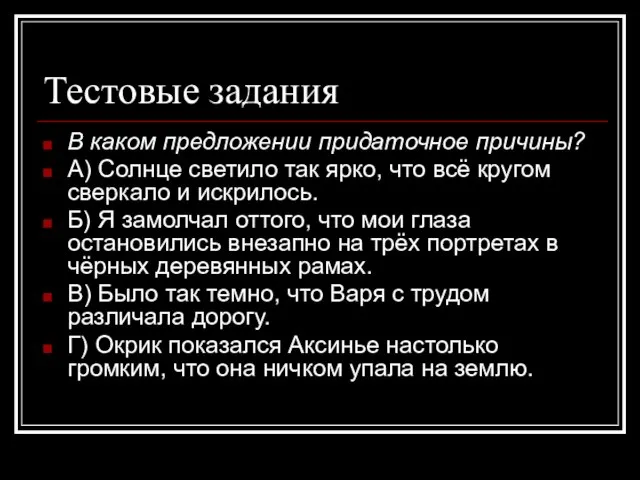 Тестовые задания

В каком предложении придаточное причины?

А) Солнце светило так ярко, что всё кругом сверкало и искрилось.

Б) Я замолчал оттого, что мои глаза остановились внезапно на трёх портретах в чёрных деревянных рамах.

В) Было так темно, что Варя с трудом различала дорогу.

Г) Окрик показался Аксинье настолько громким, что она ничком упала на землю.